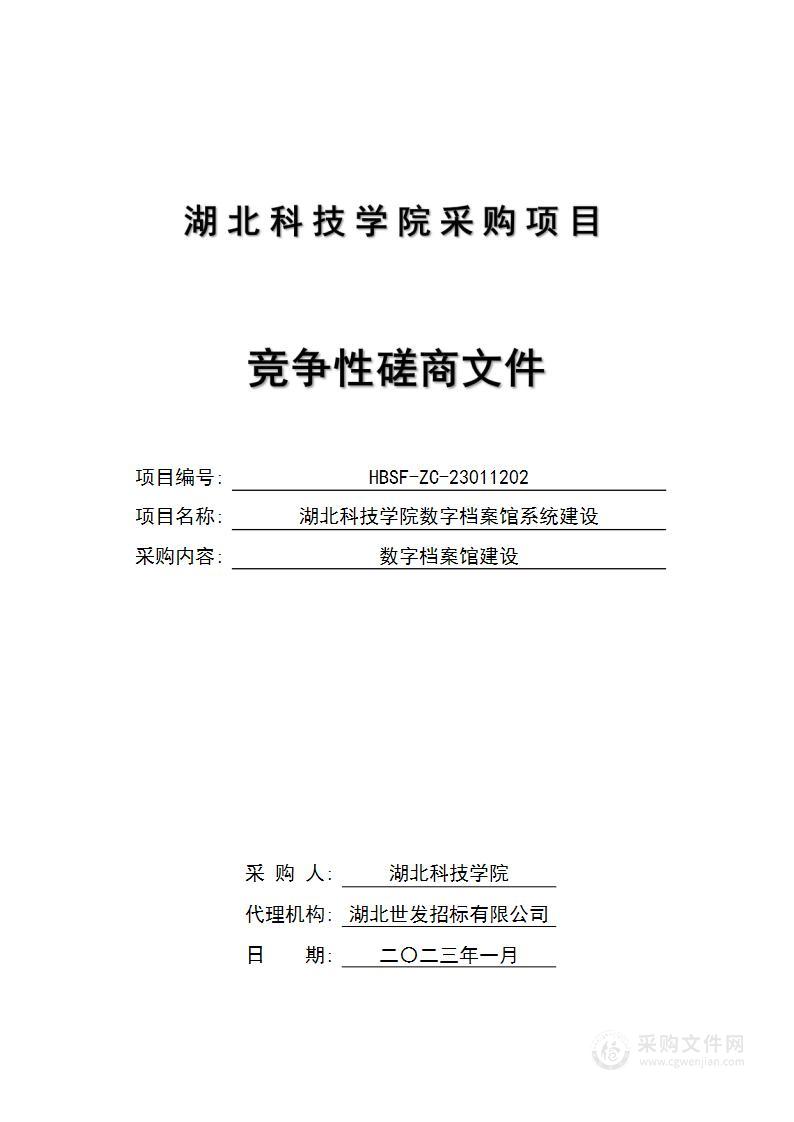 湖北科技学院采购项目

竞争性磋商文件

项目编号: HBSF-ZC-23011202
项目名称: 湖北科技学院数字档案馆系统建设
采购内容: 数字档案馆建设

采 购 人: 湖北科技学院
代理机构: 湖北世发招标有限公司
日 期: 二〇二三年一月

采购文件网
www.cgwenjian.com